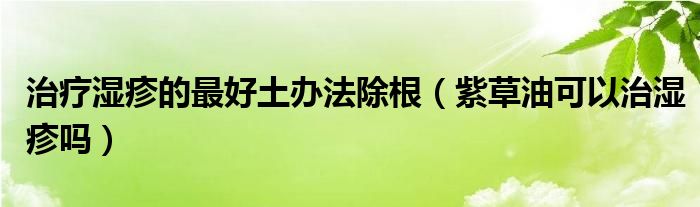 治疗湿疹的最好土办法除根（紫草油可以治湿疹吗）